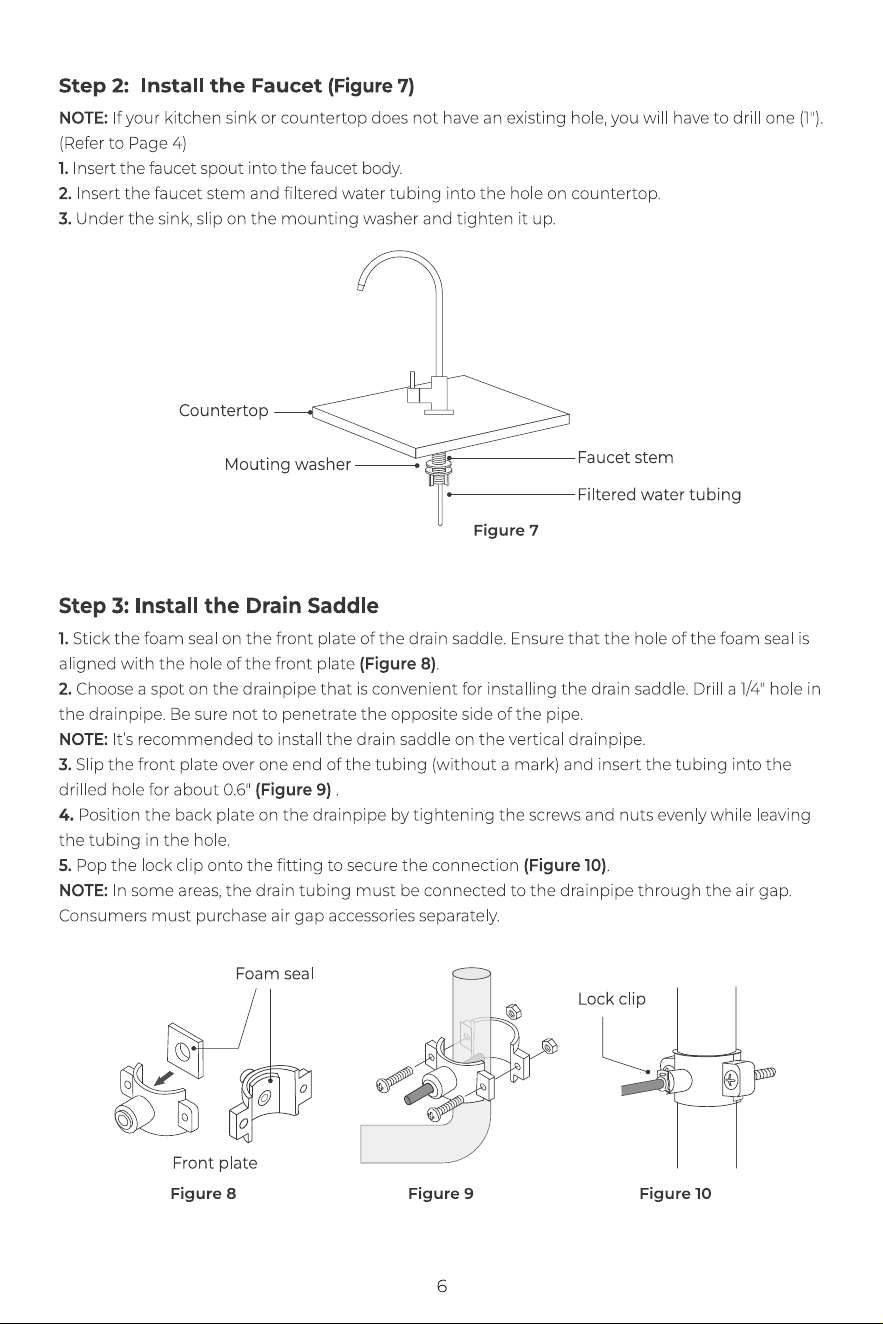 Step 2: Install the Faucet (Figure 7)

NOTE: If your kitchen sink or countertop does not have an existing hole, you will have to drill one (1"). (Refer to Page 4)

1. Insert the faucet spout into the faucet body.
2. Insert the faucet stem and filtered water tubing into the hole on countertop.
3. Under the sink, slip on the mounting washer and tighten it up.

Countertop
Mouting washer
Faucet stem
Filtered water tubing
Figure 7

Step 3: Install the Drain Saddle

1. Stick the foam seal on the front plate of the drain saddle. Ensure that the hole of the foam seal is aligned with the hole of the front plate (Figure 8).
2. Choose a spot on the drainpipe that is convenient for installing the drain saddle. Drill a 1/4" hole in the drainpipe. Be sure not to penetrate the opposite side of the pipe.
NOTE: It's recommended to install the drain saddle on the vertical drainpipe.
3. Slip the front plate over one end of the tubing (without a mark) and insert the tubing into the drilled hole for about 0.6" (Figure 9) .
4. Position the back plate on the drainpipe by tightening the screws and nuts evenly while leaving the tubing in the hole.
5. Pop the lock clip onto the fitting to secure the connection (Figure 10).
NOTE: In some areas, the drain tubing must be connected to the drainpipe through the air gap. Consumers must purchase air gap accessories separately.

Foam seal
Front plate
Figure 8
Figure 9
Lock clip
Figure 10

6